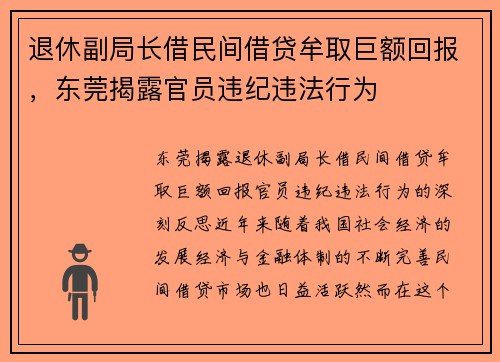 退休副局长借民间借贷牟取巨额回报，东莞揭露官员违纪违法行为

东莞揭露退休副局长借民间借贷牟取巨额回报官员违纪违法行为的深刻反思近年来随着我国社会经济的发展经济与金融体制的不断完善民间借贷市场也日益活跃然而在这个